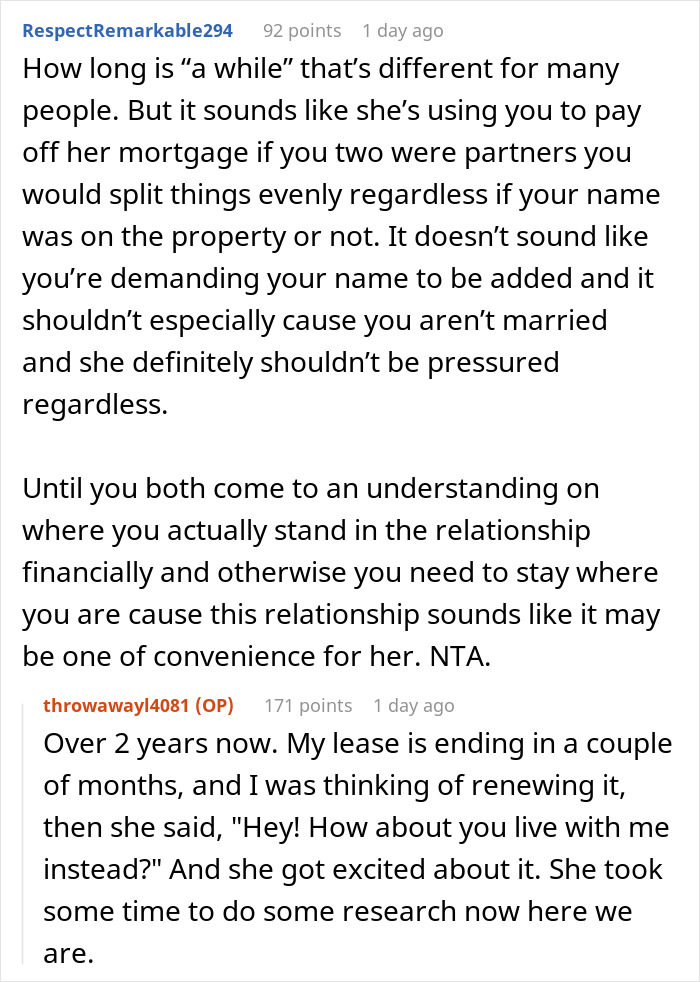 RespectRemarkable294 92 points 1 day ago

How long is “a while” that’s different for many people. But it sounds like she’s using you to pay off her mortgage if you two were partners you would split things evenly regardless if your name was on the property or not. It doesn’t sound like you’re demanding your name to be added and it shouldn’t especially cause you aren’t married and she definitely shouldn’t be pressured regardless.

Until you both come to an understanding on where you actually stand in the relationship financially and otherwise you need to stay where you are cause this relationship sounds like it may be one of convenience for her. NTA.

throwawayl4081 (OP) 171 points 1 day ago

Over 2 years now. My lease is ending in a couple of months, and I was thinking of renewing it, then she said, "Hey! How about you live with me instead?" And she got excited about it. She took some time to do some research now here we are.